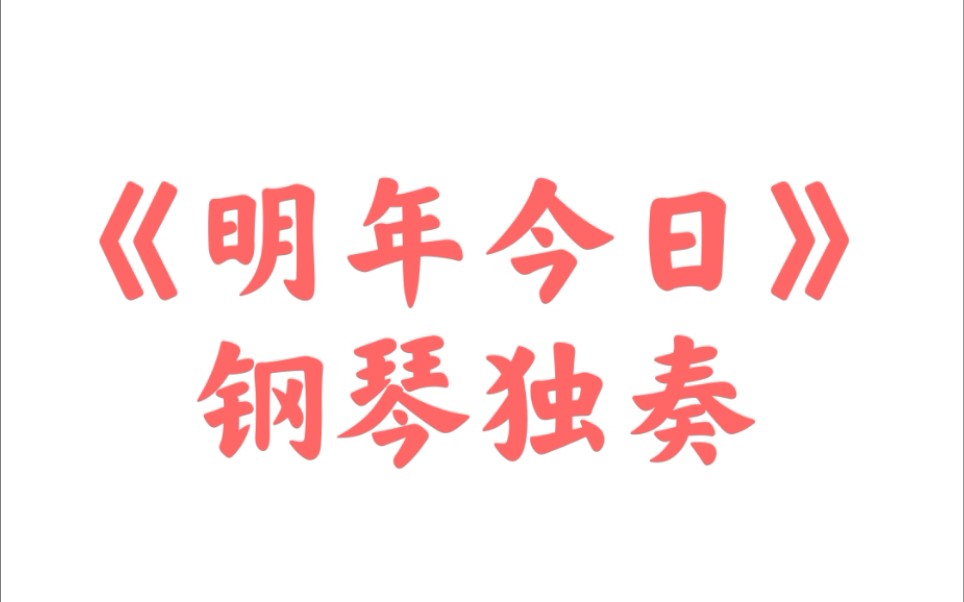 《明年今日》
钢琴独奏